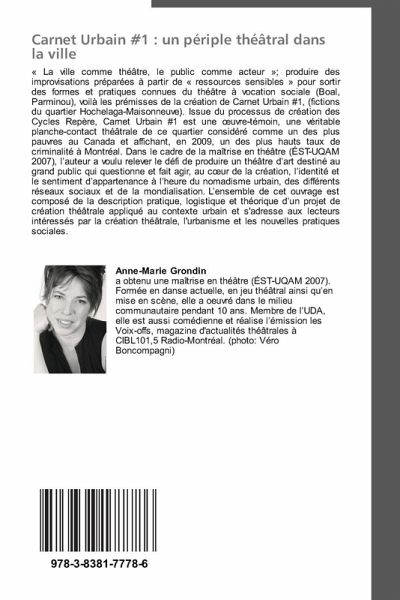 Carnet Urbain #1 : un périple théâtral dans la ville

« La ville comme théâtre, le public comme acteur »; produire des improvisations préparées à partir de « ressources sensibles » pour sortir des formes et pratiques connues du théâtre à vocation sociale (Boal, Parminou), voilà les prémisses de la création de Carnet Urbain #1, (fictions du quartier Hochelaga-Maisonneuve). Issue du processus de création des Cycles Repère, Carnet Urbain #1 est une œuvre-témoin, une véritable planche-contact théâtrale de ce quartier considéré comme un des plus pauvres au Canada et affichant, en 2009, un des plus hauts taux de criminalité à Montréal. Dans le cadre de la maîtrise en théâtre (ÉST-UQAM 2007), l'auteur a voulu relever le défi de produire un théâtre d'art destiné au grand public qui questionne et fait agir, au cœur de la création, l'identité et le sentiment d'appartenance à l'heure du nomadisme urbain, des différents réseaux sociaux et de la mondialisation. L'ensemble de cet ouvrage est composé de la description pratique, logistique et théorique d'un projet de création théâtrale appliqué au contexte urbain et s'adresse aux lecteurs intéressés par la création théâtrale, l'urbanisme et les nouvelles pratiques sociales.

Anne-Marie Grondin
a obtenu une maîtrise en théâtre (ÉST-UQAM 2007). Formée en danse actuelle, en jeu théâtral ainsi qu'en mise en scène, elle a oeuvré dans le milieu communautaire pendant 10 ans. Membre de l'UDA, elle est aussi comédienne et réalise l'émission les Voix-offs, magazine d'actualités théâtrales à CIBL101,5 Radio-Montréal. (photo: Véro Boncompagni)

978-3-8381-7778-6